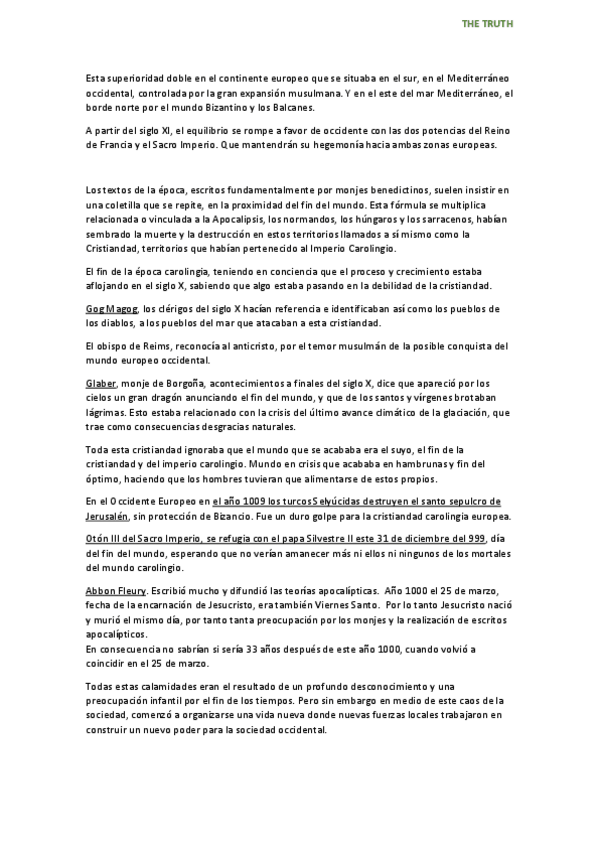 THE TRUTH

Esta superioridad doble en el continente europeo que se situaba en el sur, en el Mediterráneo occidental, controlada por la gran expansión musulmana. Y en el este del mar Mediterráneo, el borde norte por el mundo Bizantino y los Balcanes.

A partir del siglo XI, el equilibrio se rompe a favor de occidente con las dos potencias del Reino de Francia y el Sacro Imperio. Que mantendrán su hegemonía hacia ambas zonas europeas.

Los textos de la época, escritos fundamentalmente por monjes benedictinos, suelen insistir en una coletilla que se repite, en la proximidad del fin del mundo. Esta fórmula se multiplica relacionada o vinculada a la Apocalipsis, los normandos, los húngaros y los sarracenos, habían sembrado la muerte y la destrucción en estos territorios llamados a sí mismo como la Cristiandad, territorios que habían pertenecido al Imperio Carolingio.

El fin de la época carolingia, teniendo en conciencia que el proceso y crecimiento estaba aflojando en el siglo X, sabiendo que algo estaba pasando en la debilidad de la cristiandad.

Gog Magog, los clérigos del siglo X hacían referencia e identificaban así como los pueblos de los diablos, a los pueblos del mar que atacaban a esta cristiandad.

El obispo de Reims, reconocía al anticristo, por el temor musulmán de la posible conquista del mundo europeo occidental.

Glaber, monje de Borgoña, acontecimientos a finales del siglo X, dice que apareció por los cielos un gran dragón anunciando el fin del mundo, y que de los santos y vírgenes brotaban lágrimas. Esto estaba relacionado con la crisis del último avance climático de la glaciación, que trae como consecuencias desgracias naturales.

Toda esta cristiandad ignoraba que el mundo que se acababa era el suyo, el fin de la cristiandad y del imperio carolingio. Mundo en crisis que acababa en hambrunas y fin del óptimo, haciendo que los hombres tuvieran que alimentarse de estos propios.

En el Occidente Europeo en el año 1009 los turcos Selyúcidas destruyen el santo sepulcro de Jerusalén, sin protección de Bizancio. Fue un duro golpe para la cristiandad carolingia europea.

Otón III del Sacro Imperio, se refugia con el papa Silvestre II este 31 de diciembre del 999, día del fin del mundo, esperando que no verían amanecer más ni ellos ni ningunos de los mortales del mundo carolingio.

Abbon Fleury. Escribió mucho y difundió las teorías apocalípticas. Año 1000 el 25 de marzo, fecha de la encarnación de Jesucristo, era también Viernes Santo. Por lo tanto Jesucristo nació y murió el mismo día, por tanto tanta preocupación por los monjes y la realización de escritos apocalípticos.
En consecuencia no sabrían si sería 33 años después de este año 1000, cuando volvió a coincidir en el 25 de marzo.

Todas estas calamidades eran el resultado de un profundo desconocimiento y una preocupación infantil por el fin de los tiempos. Pero sin embargo en medio de este caos de la sociedad, comenzó a organizarse una vida nueva donde nuevas fuerzas locales trabajaron en construir un nuevo poder para la sociedad occidental.